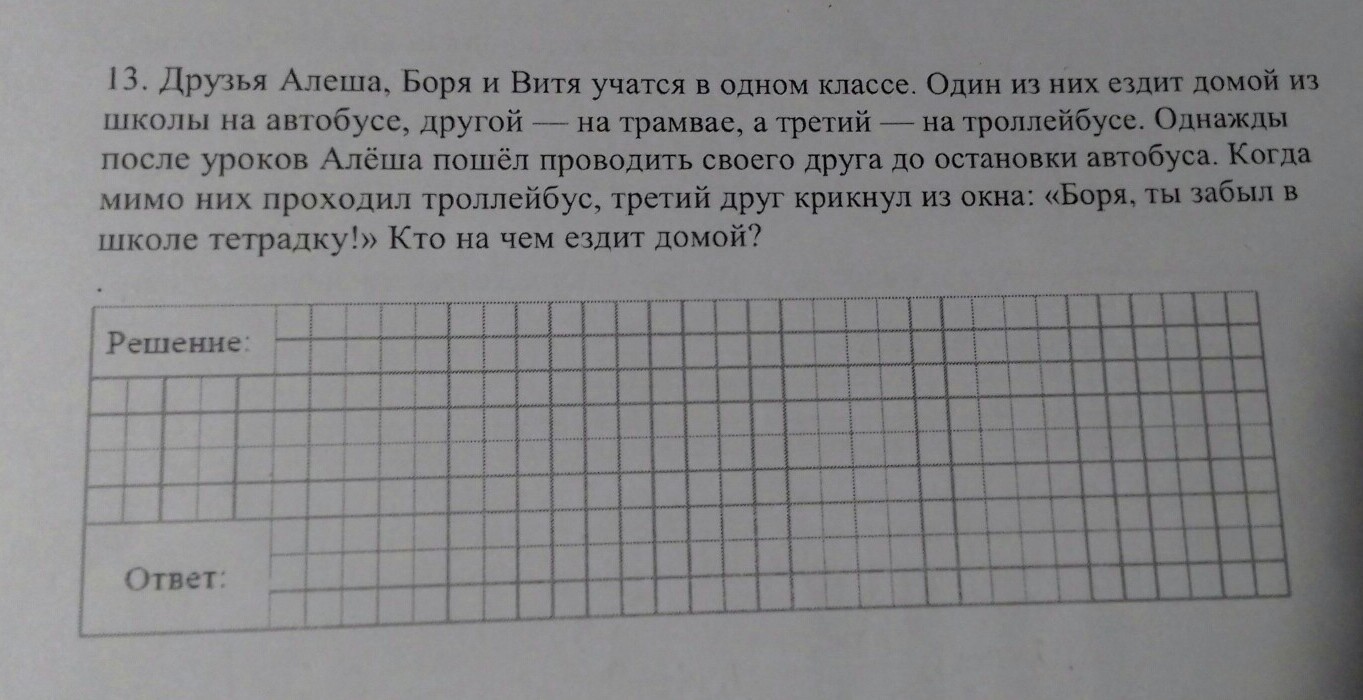 13. Друзья Алеша, Боря и Витя учатся в одном классе. Один из них ездит домой из школы на автобусе, другой — на трамвае, а третий — на троллейбусе. Однажды после уроков Алёша пошёл проводить своего друга до остановки автобуса. Когда мимо них проходил троллейбус, третий друг крикнул из окна: «Боря, ты забыл в школе тетрадку!» Кто на чем ездит домой?

Решение:

Ответ: